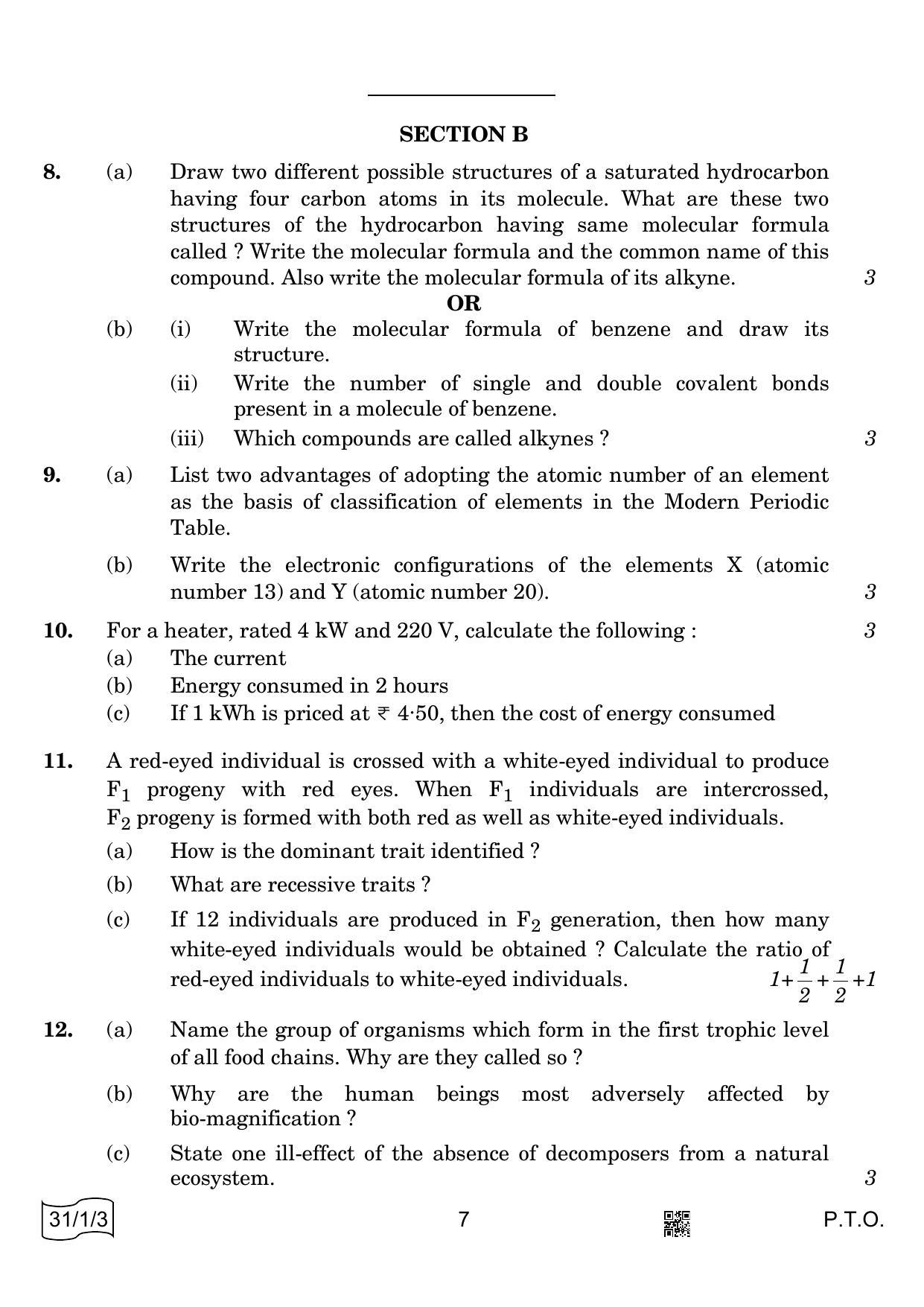 SECTION B

8. (a) Draw two different possible structures of a saturated hydrocarbon having four carbon atoms in its molecule. What are these two structures of the hydrocarbon having same molecular formula called ? Write the molecular formula and the common name of this compound. Also write the molecular formula of its alkyne. 3

OR

(b) (i) Write the molecular formula of benzene and draw its structure.

(ii) Write the number of single and double covalent bonds present in a molecule of benzene.

(iii) Which compounds are called alkynes ? 3

9. (a) List two advantages of adopting the atomic number of an element as the basis of classification of elements in the Modern Periodic Table.

(b) Write the electronic configurations of the elements X (atomic number 13) and Y (atomic number 20). 3

10. For a heater, rated 4 kW and 220 V, calculate the following : 3

(a) The current

(b) Energy consumed in 2 hours

(c) If 1 kWh is priced at ₹ 4·50, then the cost of energy consumed

11. A red-eyed individual is crossed with a white-eyed individual to produce $F_1$ progeny with red eyes. When $F_1$ individuals are intercrossed, $F_2$ progeny is formed with both red as well as white-eyed individuals.

(a) How is the dominant trait identified ?

(b) What are recessive traits ?

(c) If 12 individuals are produced in $F_2$ generation, then how many white-eyed individuals would be obtained ? Calculate the ratio of red-eyed individuals to white-eyed individuals. $1+\frac{1}{2}+\frac{1}{2}+1$

12. (a) Name the group of organisms which form in the first trophic level of all food chains. Why are they called so ?

(b) Why are the human beings most adversely affected by bio-magnification ?

(c) State one ill-effect of the absence of decomposers from a natural ecosystem. 3

31/1/3 7 P.T.O.